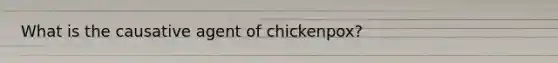 What is the causative agent of chickenpox?